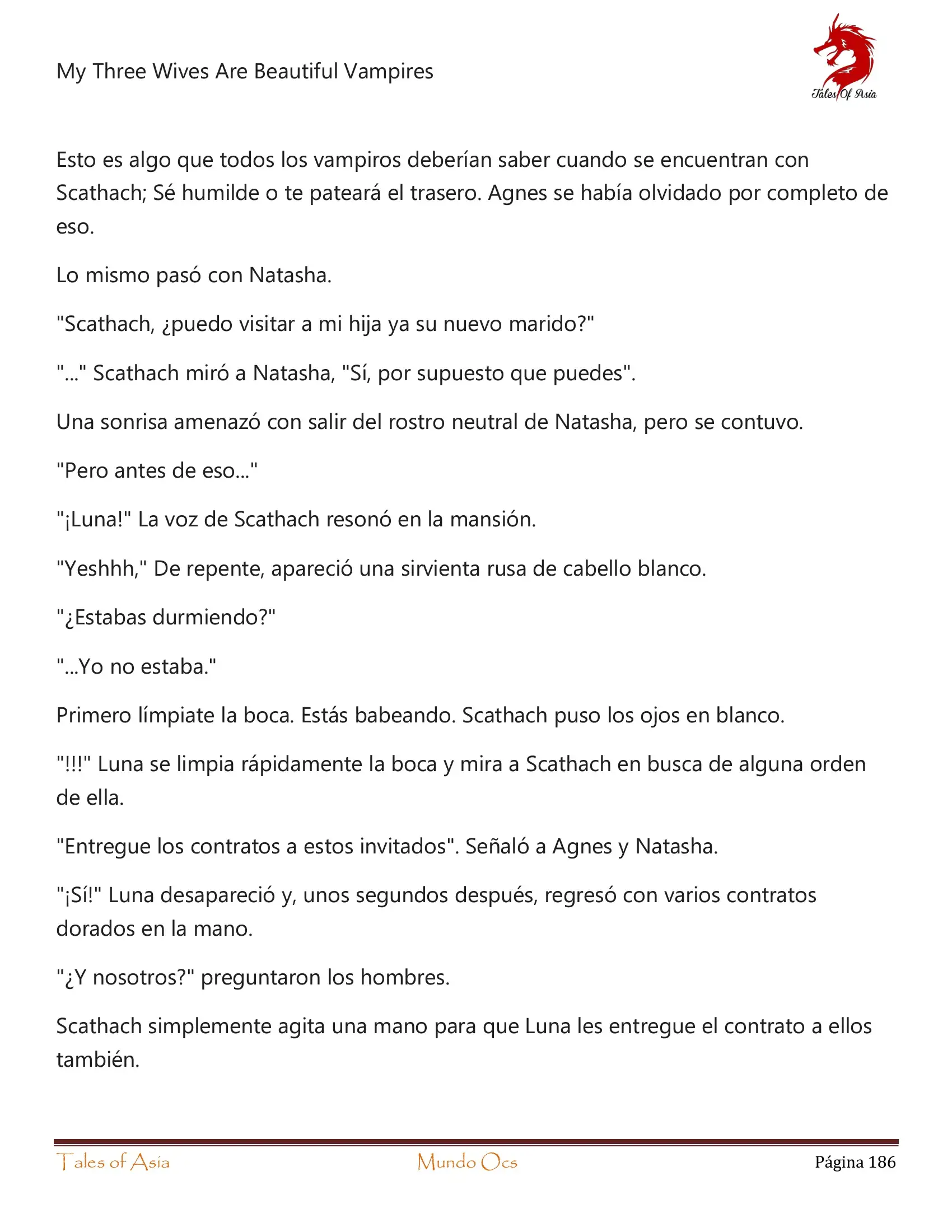 My Three Wives Are Beautiful Vampires

Tales Of Asia

Esto es algo que todos los vampiros deberían saber cuando se encuentran con Scathach; Sé humilde o te pateará el trasero. Agnes se había olvidado por completo de eso.

Lo mismo pasó con Natasha.

"Scathach, ¿puedo visitar a mi hija ya su nuevo marido?"

"..." Scathach miró a Natasha, "Sí, por supuesto que puedes".

Una sonrisa amenazó con salir del rostro neutral de Natasha, pero se contuvo.

"Pero antes de eso..."

"¡Luna!" La voz de Scathach resonó en la mansión.

"Yeshhh," De repente, apareció una sirvienta rusa de cabello blanco.

"¿Estabas durmiendo?"

"...Yo no estaba."

Primero límpiate la boca. Estás babeando. Scathach puso los ojos en blanco.

"!!!" Luna se limpia rápidamente la boca y mira a Scathach en busca de alguna orden de ella.

"Entregue los contratos a estos invitados". Señaló a Agnes y Natasha.

"¡Sí!" Luna desapareció y, unos segundos después, regresó con varios contratos dorados en la mano.

"¿Y nosotros?" preguntaron los hombres.

Scathach simplemente agita una mano para que Luna les entregue el contrato a ellos también.

Tales of Asia

Mundo Ocs

Página 186